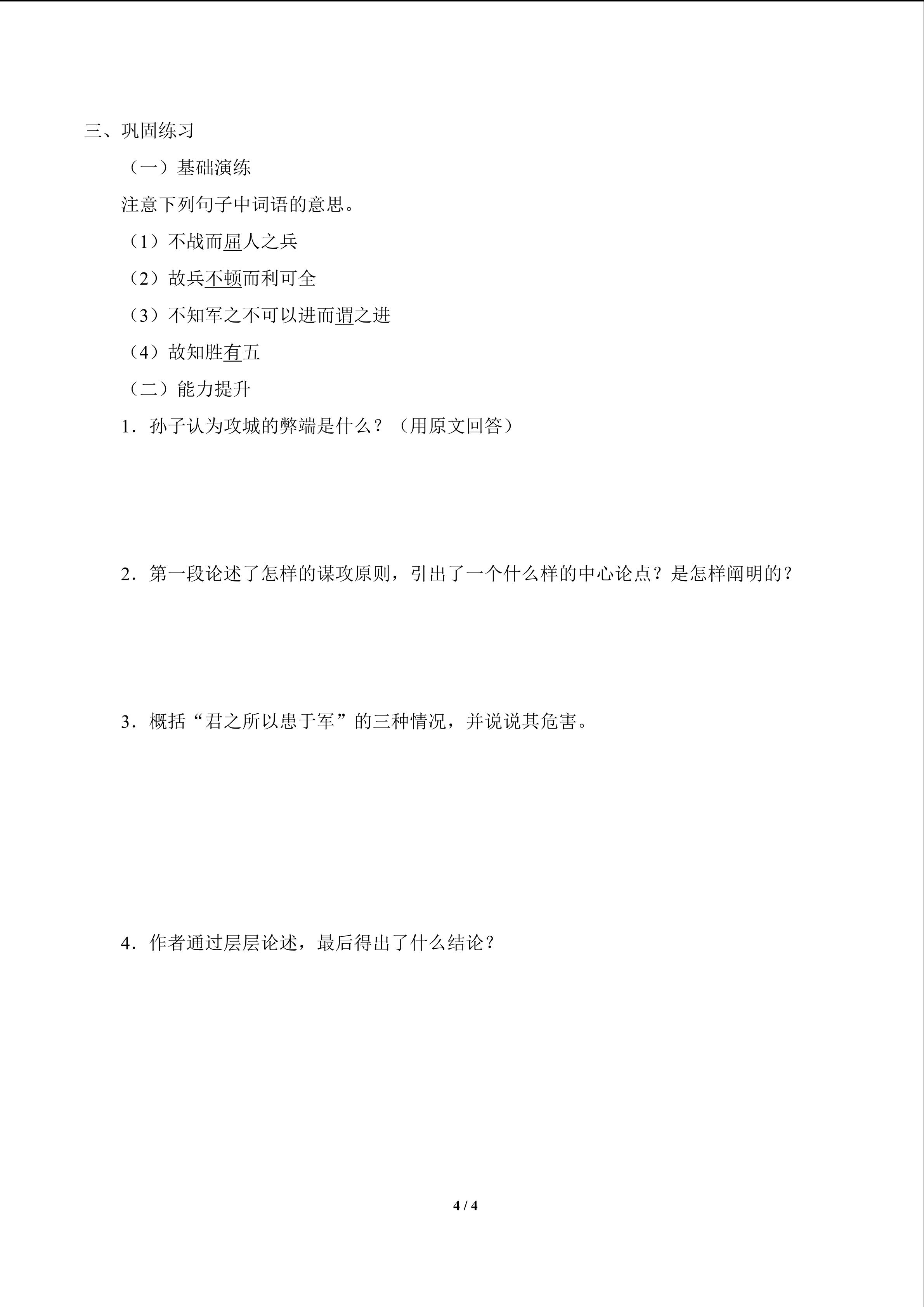 三、巩固练习

（一）基础演练

注意下列句子中词语的意思。

（1）不战而屈人之兵

（2）故兵不顿而利可全

（3）不知军之不可以进而谓之进

（4）故知胜有五

（二）能力提升

1．孙子认为攻城的弊端是什么？（用原文回答）

2．第一段论述了怎样的谋攻原则，引出了一个什么样的中心论点？是怎样阐明的？

3．概括“君之所以患于军”的三种情况，并说说其危害。

4．作者通过层层论述，最后得出了什么结论？

4 / 4